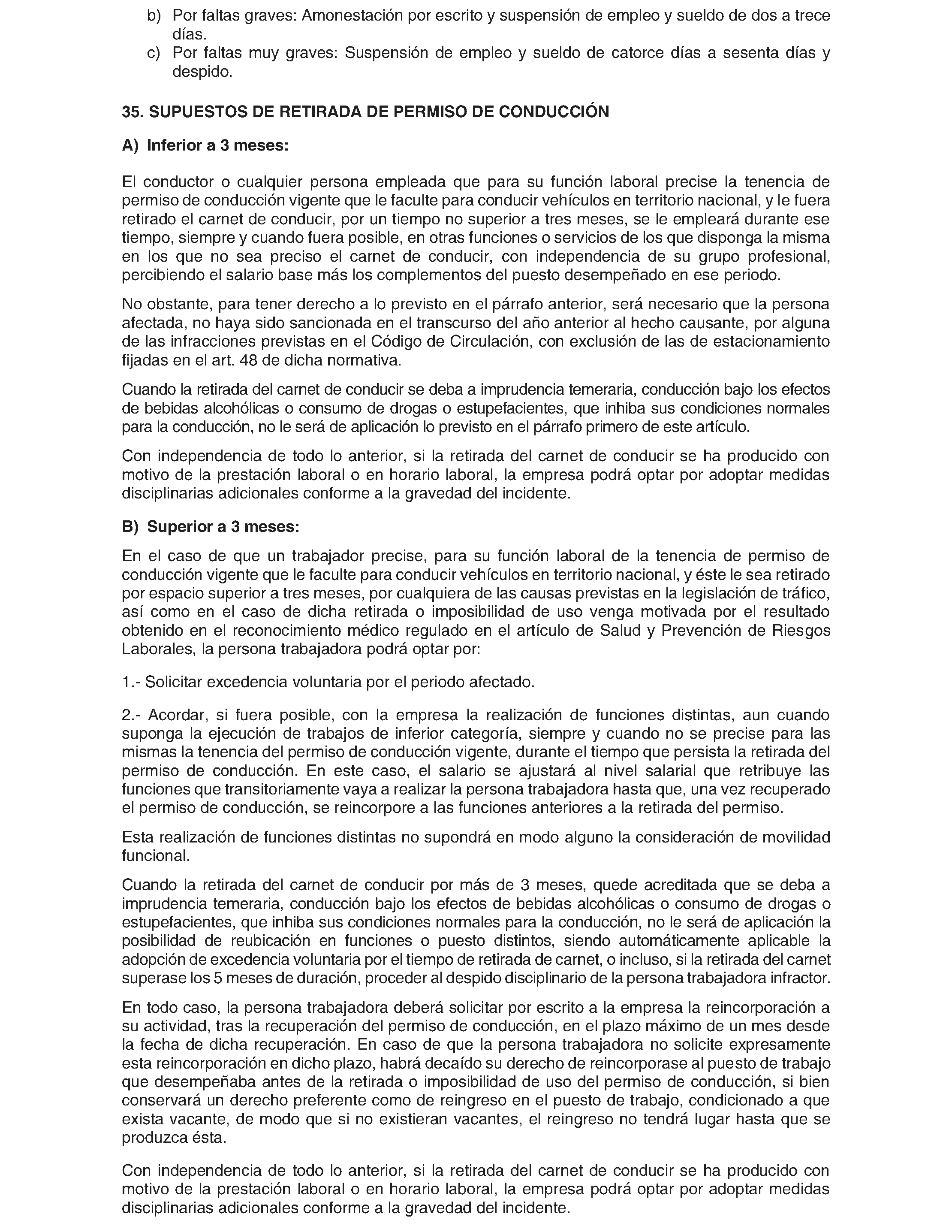 b) Por faltas graves: Amonestación por escrito y suspensión de empleo y sueldo de dos a trece días.
c) Por faltas muy graves: Suspensión de empleo y sueldo de catorce días a sesenta días y despido.

35. SUPUESTOS DE RETIRADA DE PERMISO DE CONDUCCIÓN

A) Inferior a 3 meses:

El conductor o cualquier persona empleada que para su función laboral precise la tenencia de permiso de conducción vigente que le faculte para conducir vehículos en territorio nacional, y le fuera retirado el carnet de conducir, por un tiempo no superior a tres meses, se le empleará durante ese tiempo, siempre y cuando fuera posible, en otras funciones o servicios de los que disponga la misma en los que no sea preciso el carnet de conducir, con independencia de su grupo profesional, percibiendo el salario base más los complementos del puesto desempeñado en ese periodo.

No obstante, para tener derecho a lo previsto en el párrafo anterior, será necesario que la persona afectada, no haya sido sancionada en el transcurso del año anterior al hecho causante, por alguna de las infracciones previstas en el Código de Circulación, con exclusión de las de estacionamiento fijadas en el art. 48 de dicha normativa.

Cuando la retirada del carnet de conducir se deba a imprudencia temeraria, conducción bajo los efectos de bebidas alcohólicas o consumo de drogas o estupefacientes, que inhiba sus condiciones normales para la conducción, no le será de aplicación lo previsto en el párrafo primero de este artículo.

Con independencia de todo lo anterior, si la retirada del carnet de conducir se ha producido con motivo de la prestación laboral o en horario laboral, la empresa podrá optar por adoptar medidas disciplinarias adicionales conforme a la gravedad del incidente.

B) Superior a 3 meses:

En el caso de que un trabajador precise, para su función laboral de la tenencia de permiso de conducción vigente que le faculte para conducir vehículos en territorio nacional, y éste le sea retirado por espacio superior a tres meses, por cualquiera de las causas previstas en la legislación de tráfico, así como en el caso de dicha retirada o imposibilidad de uso venga motivada por el resultado obtenido en el reconocimiento médico regulado en el artículo de Salud y Prevención de Riesgos Laborales, la persona trabajadora podrá optar por:

1.- Solicitar excedencia voluntaria por el periodo afectado.

2.- Acordar, si fuera posible, con la empresa la realización de funciones distintas, aun cuando suponga la ejecución de trabajos de inferior categoría, siempre y cuando no se precise para las mismas la tenencia del permiso de conducción vigente, durante el tiempo que persista la retirada del permiso de conducción. En este caso, el salario se ajustará al nivel salarial que retribuye las funciones que transitoriamente vaya a realizar la persona trabajadora hasta que, una vez recuperado el permiso de conducción, se reincorpore a las funciones anteriores a la retirada del permiso.

Esta realización de funciones distintas no supondrá en modo alguno la consideración de movilidad funcional.

Cuando la retirada del carnet de conducir por más de 3 meses, quede acreditada que se deba a imprudencia temeraria, conducción bajo los efectos de bebidas alcohólicas o consumo de drogas o estupefacientes, que inhiba sus condiciones normales para la conducción, no le será de aplicación la posibilidad de reubicación en funciones o puesto distintos, siendo automáticamente aplicable la adopción de excedencia voluntaria por el tiempo de retirada de carnet, o incluso, si la retirada del carnet superase los 5 meses de duración, proceder al despido disciplinario de la persona trabajadora infractor.

En todo caso, la persona trabajadora deberá solicitar por escrito a la empresa la reincorporación a su actividad, tras la recuperación del permiso de conducción, en el plazo máximo de un mes desde la fecha de dicha recuperación. En caso de que la persona trabajadora no solicite expresamente esta reincorporación en dicho plazo, habrá decaído su derecho de reincorporase al puesto de trabajo que desempeñaba antes de la retirada o imposibilidad de uso del permiso de conducción, si bien conservará un derecho preferente como de reingreso en el puesto de trabajo, condicionado a que exista vacante, de modo que si no existieran vacantes, el reingreso no tendrá lugar hasta que se produzca ésta.

Con independencia de todo lo anterior, si la retirada del carnet de conducir se ha producido con motivo de la prestación laboral o en horario laboral, la empresa podrá optar por adoptar medidas disciplinarias adicionales conforme a la gravedad del incidente.